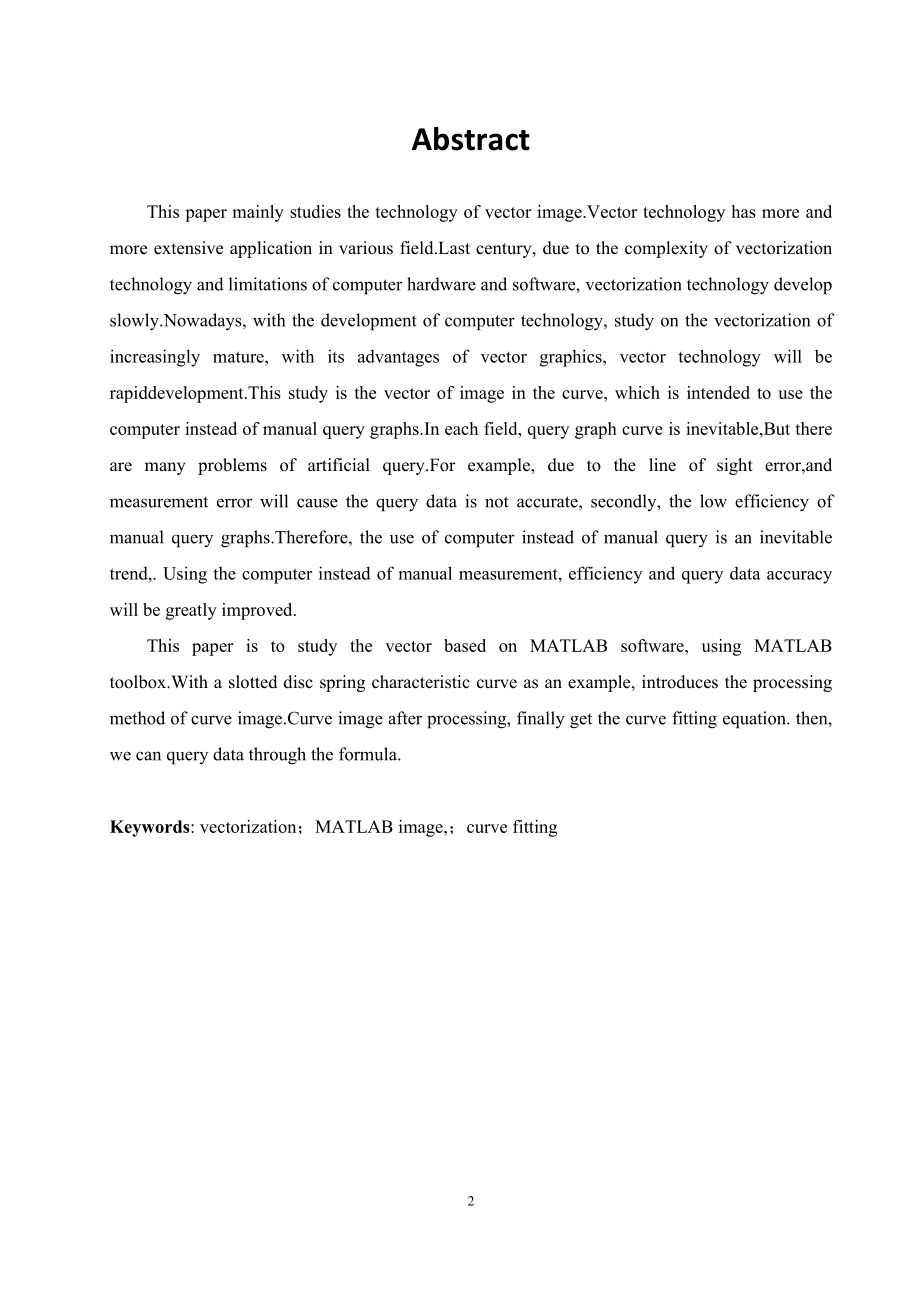 Abstract

This paper mainly studies the technology of vector image.Vector technology has more and more extensive application in various field.Last century, due to the complexity of vectorization technology and limitations of computer hardware and software, vectorization technology develop slowly.Nowadays, with the development of computer technology, study on the vectorization of increasingly mature, with its advantages of vector graphics, vector technology will be rapiddevelopment.This study is the vector of image in the curve, which is intended to use the computer instead of manual query graphs.In each field, query graph curve is inevitable,But there are many problems of artificial query.For example, due to the line of sight error,and measurement error will cause the query data is not accurate, secondly, the low efficiency of manual query graphs.Therefore, the use of computer instead of manual query is an inevitable trend,. Using the computer instead of manual measurement, efficiency and query data accuracy will be greatly improved.

This paper is to study the vector based on MATLAB software, using MATLAB toolbox.With a slotted disc spring characteristic curve as an example, introduces the processing method of curve image.Curve image after processing, finally get the curve fitting equation. then, we can query data through the formula.

Keywords: vectorization；MATLAB image,；curve fitting

2